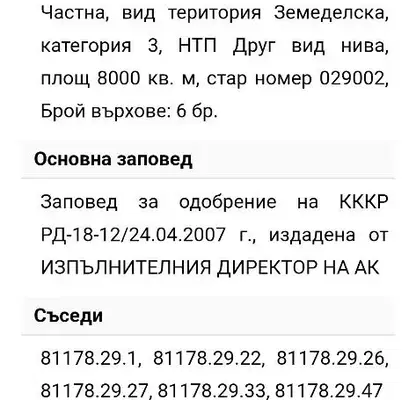 Частна, вид територия Земеделска, категория 3, НТП Друг вид нива, площ 8000 кв. м, стар номер 029002, Брой върхове: 6 бр.

Основна заповед

Заповед за одобрение на КККР РД-18-12/24.04.2007 г., издадена от ИЗПЪЛНИТЕЛНИЯ ДИРЕКТОР НА АК

Съседи

81178.29.1, 81178.29.22, 81178.29.26, 81178.29.27, 81178.29.33, 81178.29.47